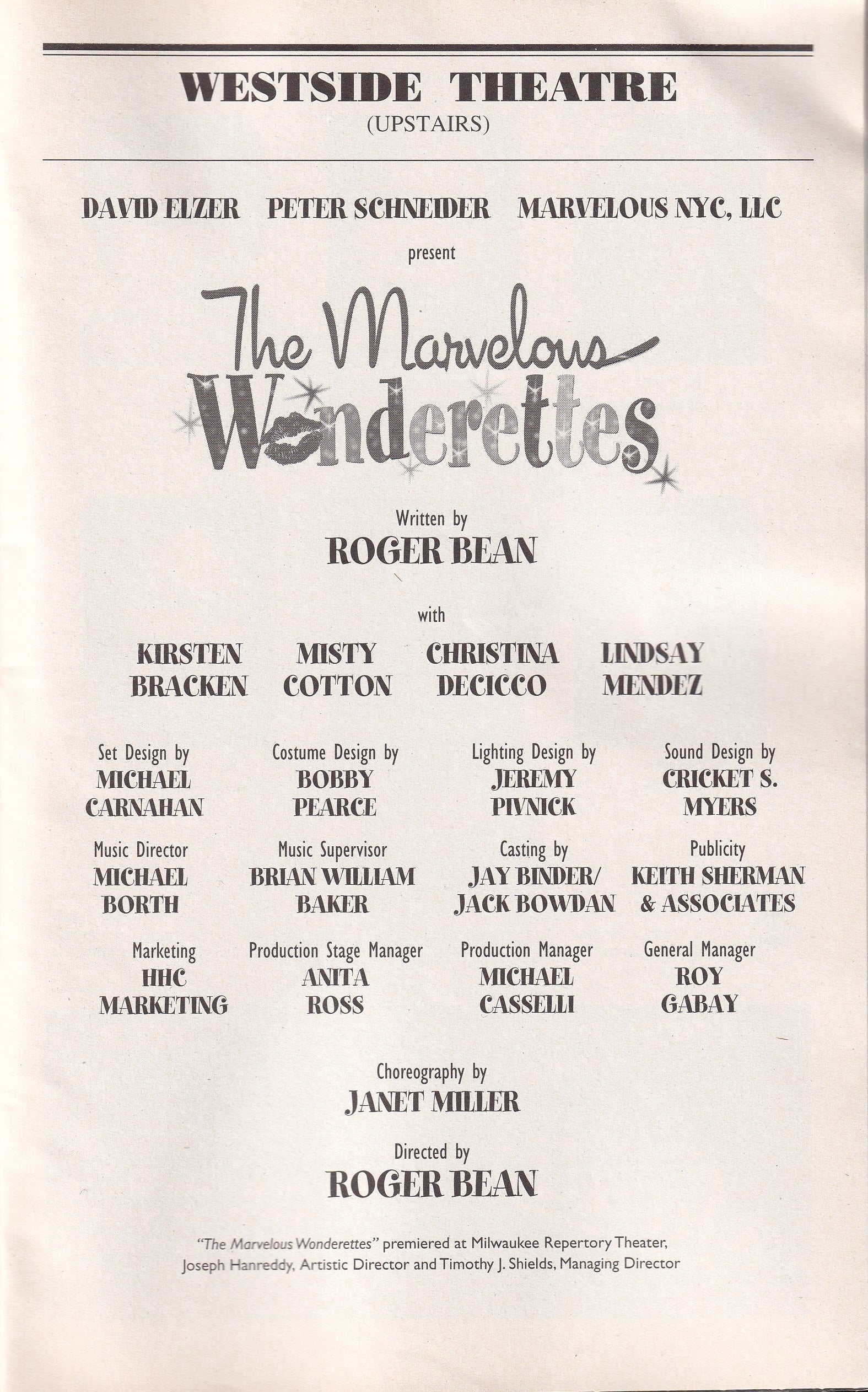 WESTSIDE THEATRE
(UPSTAIRS)

DAVID ELZER PETER SCHNEIDER MARVELOUS NYC, LLC

present

The Marvelous Wonderettes

Written by
ROGER BEAN

with

KIRSTEN BRACKEN MISTY COTTON CHRISTINA DECICCO LINDSAY MENDEZ

Set Design by
MICHAEL CARNAHAN

Costume Design by
BOBBY PEARCE

Lighting Design by
JEREMY PIVNICK

Sound Design by
CRICKET S. MYERS

Music Director
MICHAEL BORTH

Music Supervisor
BRIAN WILLIAM BAKER

Casting by
JAY BINDER/ JACK BOWDAN

Publicity
KEITH SHERMAN & ASSOCIATES

Marketing
HHC MARKETING

Production Stage Manager
ANITA ROSS

Production Manager
MICHAEL CASSELLI

General Manager
ROY GABAY

Choreography by
JANET MILLER

Directed by
ROGER BEAN

"The Marvelous Wonderettes" premiered at Milwaukee Repertory Theater, Joseph Hanreddy, Artistic Director and Timothy J. Shields, Managing Director